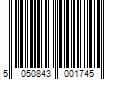 5 050843 001745